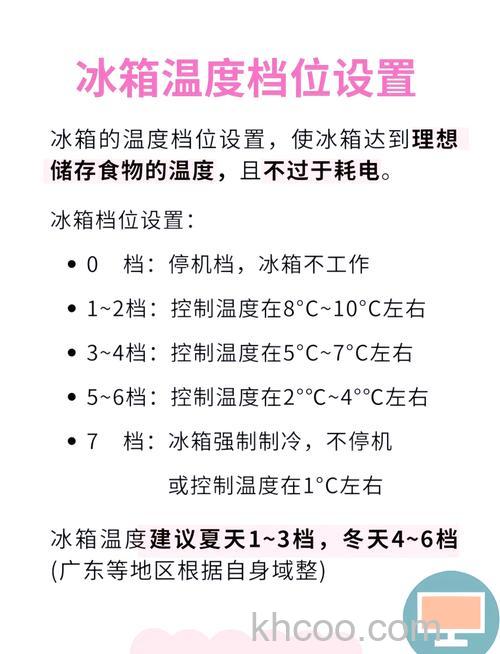 冰箱温度档位设置

冰箱的温度档位设置，使冰箱达到理想储存食物的温度，且不过于耗电。

冰箱档位设置：

• 0　档：停机档，冰箱不工作

• 1~2档：控制温度在8°C~10°C左右

• 3~4档：控制温度在5°C~7°C左右

• 5~6档：控制温度在2°°C~4°°C左右

• 7　档：冰箱强制制冷，不停机
或控制温度在1°C左右

冰箱温度建议夏天1~3档，冬天4~6档
(广东等地区根据自身域整)

khcoo.com